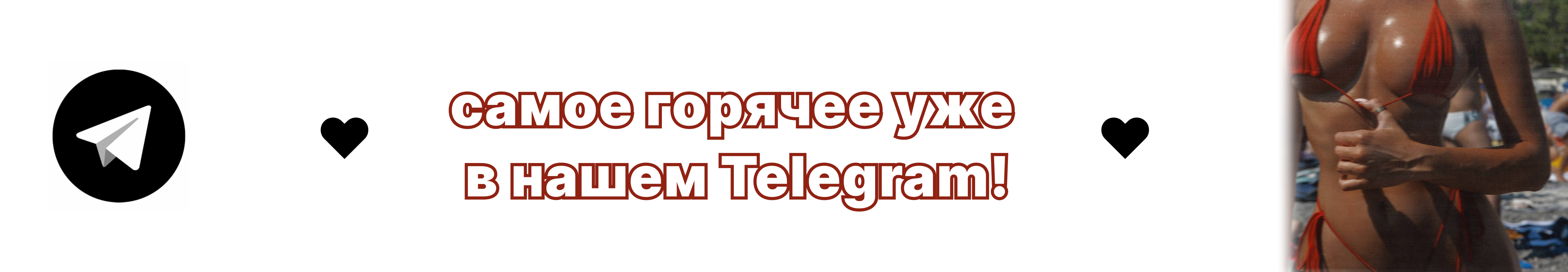 самое горячее уже
в нашем Telegram!